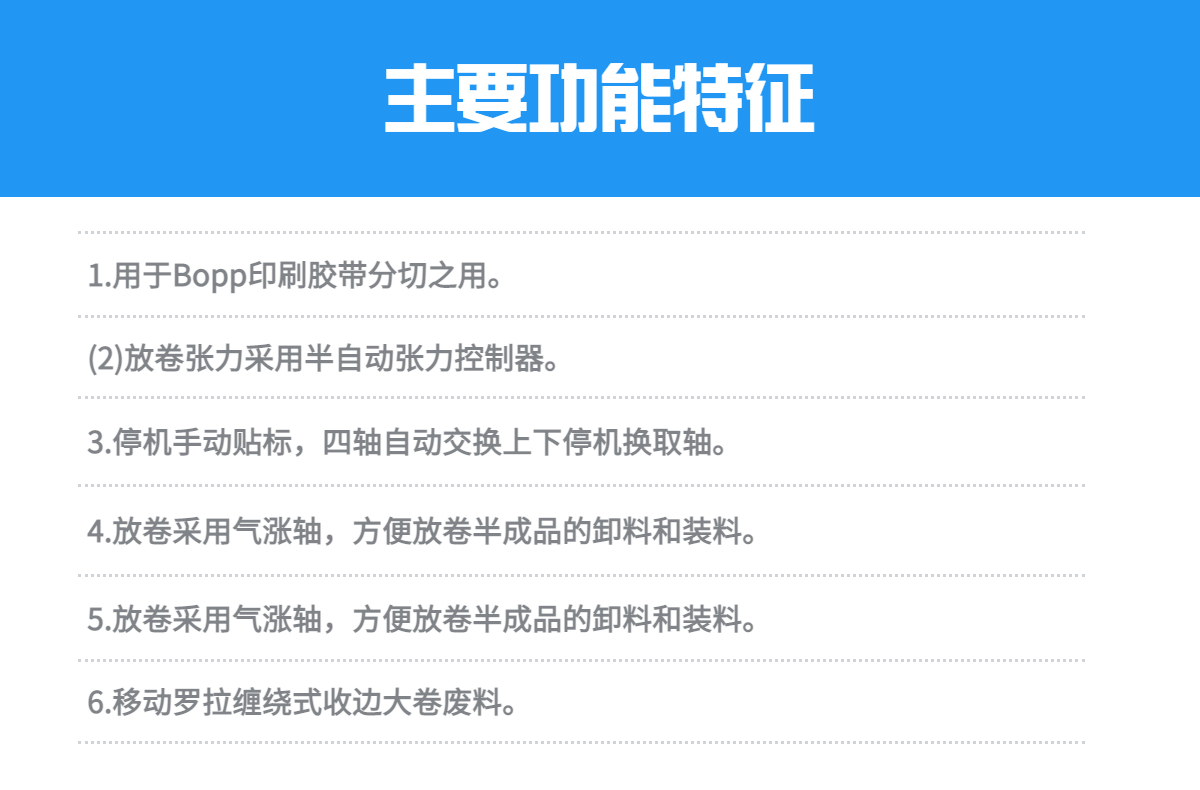 主要功能特征

1.用于Bopp印刷胶带分切之用。

(2)放卷张力采用半自动张力控制器。

3.停机手动贴标，四轴自动交换上下停机换取轴。

4.放卷采用气涨轴，方便放卷半成品的卸料和装料。

5.放卷采用气涨轴，方便放卷半成品的卸料和装料。

6.移动罗拉缠绕式收边大卷废料。